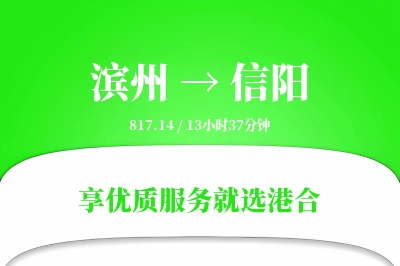 滨州 → 信阳

817.14 / 13小时37分钟

享优质服务就选港合